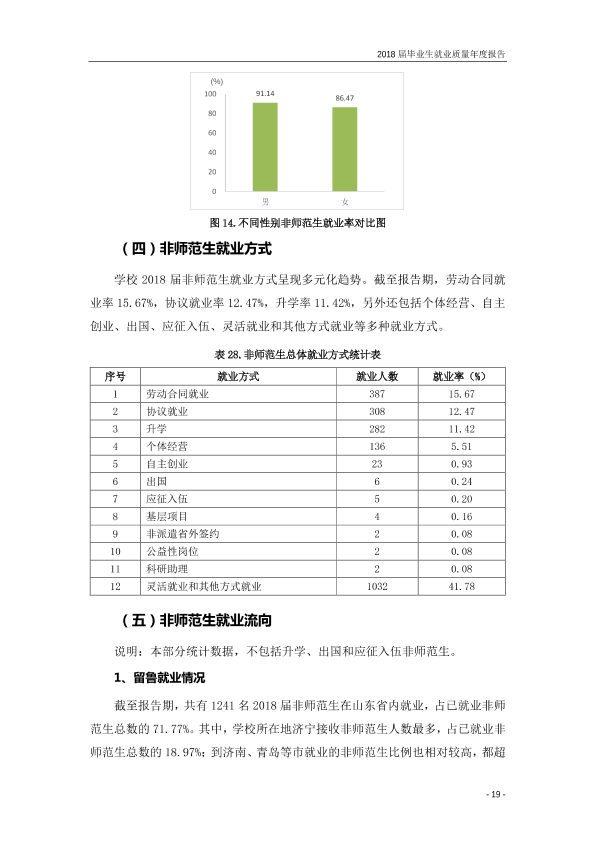 2018届毕业生就业质量年度报告

(%)
100
80
60
40
20
0
91.14
86.47
男
女

图14.不同性别非师范生就业率对比图

（四）非师范生就业方式

学校2018届非师范生就业方式呈现多元化趋势。截至报告期，劳动合同就业率15.67%，协议就业率12.47%，升学率11.42%，另外还包括个体经营、自主创业、出国、应征入伍、灵活就业和其他方式就业等多种就业方式。

表28.非师范生总体就业方式统计表

| 序号 | 就业方式 | 就业人数 | 就业率（%） |
|---|---|---|---|
| 1 | 劳动合同就业 | 387 | 15.67 |
| 2 | 协议就业 | 308 | 12.47 |
| 3 | 升学 | 282 | 11.42 |
| 4 | 个体经营 | 136 | 5.51 |
| 5 | 自主创业 | 23 | 0.93 |
| 6 | 出国 | 6 | 0.24 |
| 7 | 应征入伍 | 5 | 0.20 |
| 8 | 基层项目 | 4 | 0.16 |
| 9 | 非派遣省外签约 | 2 | 0.08 |
| 10 | 公益性岗位 | 2 | 0.08 |
| 11 | 科研助理 | 2 | 0.08 |
| 12 | 灵活就业和其他方式就业 | 1032 | 41.78 |

（五）非师范生就业流向

说明：本部分统计数据，不包括升学、出国和应征入伍非师范生。

1、留鲁就业情况

截至报告期，共有1241名2018届非师范生在山东省内就业，占已就业非师范生总数的71.77%。其中，学校所在地济宁接收非师范生人数最多，占已就业非师范生总数的18.97%；到济南、青岛等市就业的非师范生比例也相对较高，都超

- 19 -